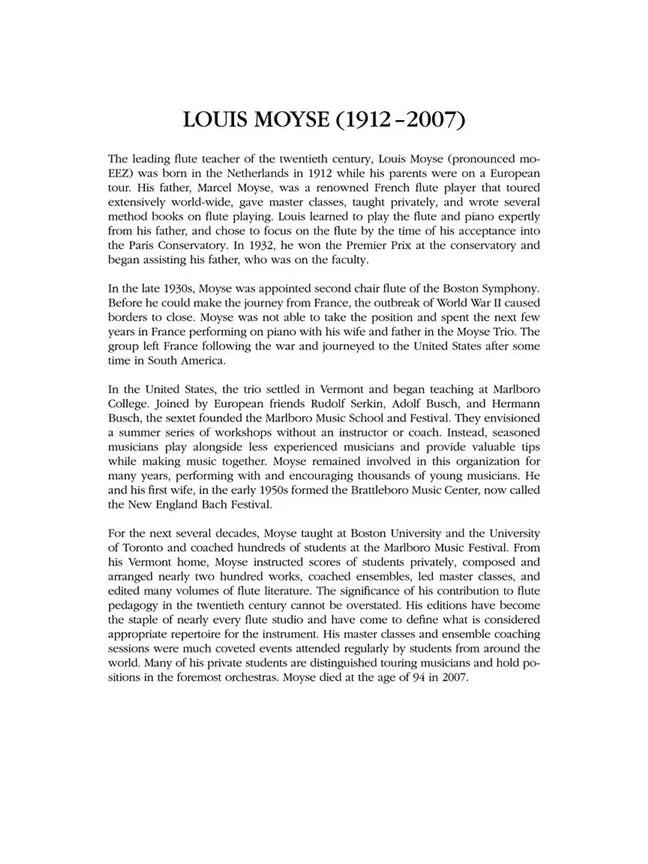 LOUIS MOYSE (1912–2007)

The leading flute teacher of the twentieth century, Louis Moyse (pronounced mo-EEZ) was born in the Netherlands in 1912 while his parents were on a European tour. His father, Marcel Moyse, was a renowned French flute player that toured extensively world-wide, gave master classes, taught privately, and wrote several method books on flute playing. Louis learned to play the flute and piano expertly from his father, and chose to focus on the flute by the time of his acceptance into the Paris Conservatory. In 1932, he won the Premier Prix at the conservatory and began assisting his father, who was on the faculty.

In the late 1930s, Moyse was appointed second chair flute of the Boston Symphony. Before he could make the journey from France, the outbreak of World War II caused borders to close. Moyse was not able to take the position and spent the next few years in France performing on piano with his wife and father in the Moyse Trio. The group left France following the war and journeyed to the United States after some time in South America.

In the United States, the trio settled in Vermont and began teaching at Marlboro College. Joined by European friends Rudolf Serkin, Adolf Busch, and Hermann Busch, the sextet founded the Marlboro Music School and Festival. They envisioned a summer series of workshops without an instructor or coach. Instead, seasoned musicians play alongside less experienced musicians and provide valuable tips while making music together. Moyse remained involved in this organization for many years, performing with and encouraging thousands of young musicians. He and his first wife, in the early 1950s formed the Brattleboro Music Center, now called the New England Bach Festival.

For the next several decades, Moyse taught at Boston University and the University of Toronto and coached hundreds of students at the Marlboro Music Festival. From his Vermont home, Moyse instructed scores of students privately, composed and arranged nearly two hundred works, coached ensembles, led master classes, and edited many volumes of flute literature. The significance of his contribution to flute pedagogy in the twentieth century cannot be overstated. His editions have become the staple of nearly every flute studio and have come to define what is considered appropriate repertoire for the instrument. His master classes and ensemble coaching sessions were much coveted events attended regularly by students from around the world. Many of his private students are distinguished touring musicians and hold positions in the foremost orchestras. Moyse died at the age of 94 in 2007.